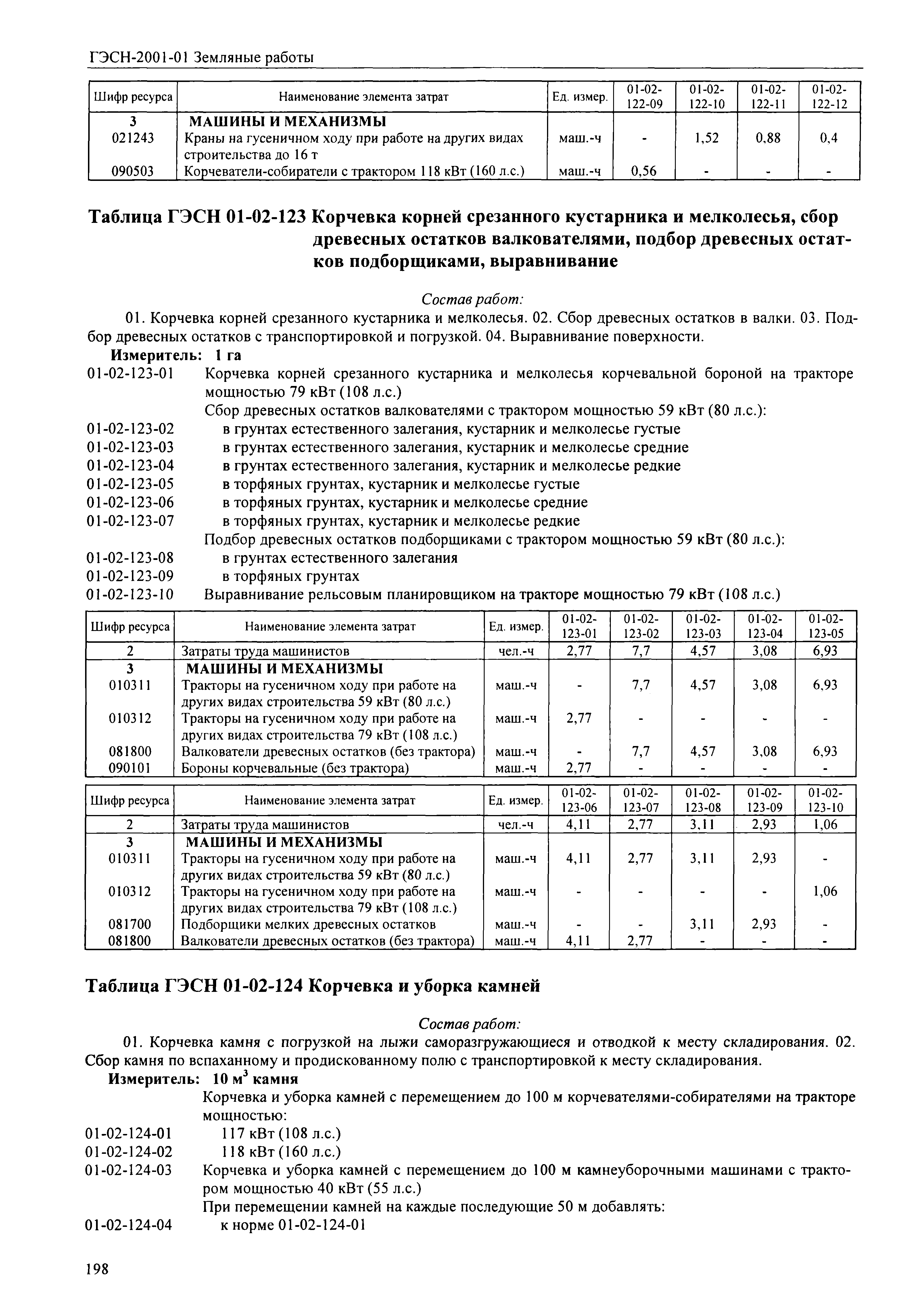 ГЭСН-2001-01 Земляные работы

| Шифр ресурса | Наименование элемента затрат | Ед. измер. | 01-02-122-09 | 01-02-122-10 | 01-02-122-11 | 01-02-122-12 |
|---|---|---|---|---|---|---|
| 3 | МАШИНЫ И МЕХАНИЗМЫ | | | | | |
| 021243 | Краны на гусеничном ходу при работе на других видах строительства до 16 т | маш.-ч | - | 1,52 | 0,88 | 0,4 |
| 090503 | Корчеватели-собиратели с трактором 118 кВт (160 л.с.) | маш.-ч | 0,56 | - | - | - |

Таблица ГЭСН 01-02-123 Корчевка корней срезанного кустарника и мелколесья, сбор древесных остатков валкователями, подбор древесных остатков подборщиками, выравнивание

Состав работ:

01. Корчевка корней срезанного кустарника и мелколесья. 02. Сбор древесных остатков в валки. 03. Подбор древесных остатков с транспортировкой и погрузкой. 04. Выравнивание поверхности.

Измеритель: 1 га

01-02-123-01 Корчевка корней срезанного кустарника и мелколесья корчевальной бороной на тракторе мощностью 79 кВт (108 л.с.)

Сбор древесных остатков валкователями с трактором мощностью 59 кВт (80 л.с.):

01-02-123-02 в грунтах естественного залегания, кустарник и мелколесье густые

01-02-123-03 в грунтах естественного залегания, кустарник и мелколесье средние

01-02-123-04 в грунтах естественного залегания, кустарник и мелколесье редкие

01-02-123-05 в торфяных грунтах, кустарник и мелколесье густые

01-02-123-06 в торфяных грунтах, кустарник и мелколесье средние

01-02-123-07 в торфяных грунтах, кустарник и мелколесье редкие

Подбор древесных остатков подборщиками с трактором мощностью 59 кВт (80 л.с.):

01-02-123-08 в грунтах естественного залегания

01-02-123-09 в торфяных грунтах

01-02-123-10 Выравнивание рельсовым планировщиком на тракторе мощностью 79 кВт (108 л.с.)

| Шифр ресурса | Наименование элемента затрат | Ед. измер. | 01-02-123-01 | 01-02-123-02 | 01-02-123-03 | 01-02-123-04 | 01-02-123-05 |
|---|---|---|---|---|---|---|---|
| 2 | Затраты труда машинистов | чел.-ч | 2,77 | 7,7 | 4,57 | 3,08 | 6,93 |
| 3 | МАШИНЫ И МЕХАНИЗМЫ | | | | | | |
| 010311 | Тракторы на гусеничном ходу при работе на других видах строительства 59 кВт (80 л.с.) | маш.-ч | - | 7,7 | 4,57 | 3,08 | 6,93 |
| 010312 | Тракторы на гусеничном ходу при работе на других видах строительства 79 кВт (108 л.с.) | маш.-ч | 2,77 | - | - | - | - |
| 081800 | Валкователи древесных остатков (без трактора) | маш.-ч | - | 7,7 | 4,57 | 3,08 | 6,93 |
| 090101 | Бороны корчевальные (без трактора) | маш.-ч | 2,77 | - | - | - | - |

| Шифр ресурса | Наименование элемента затрат | Ед. измер. | 01-02-123-06 | 01-02-123-07 | 01-02-123-08 | 01-02-123-09 | 01-02-123-10 |
|---|---|---|---|---|---|---|---|
| 2 | Затраты труда машинистов | чел.-ч | 4,11 | 2,77 | 3,11 | 2,93 | 1,06 |
| 3 | МАШИНЫ И МЕХАНИЗМЫ | | | | | | |
| 010311 | Тракторы на гусеничном ходу при работе на других видах строительства 59 кВт (80 л.с.) | маш.-ч | 4,11 | 2,77 | 3,11 | 2,93 | - |
| 010312 | Тракторы на гусеничном ходу при работе на других видах строительства 79 кВт (108 л.с.) | маш.-ч | - | - | - | - | 1,06 |
| 081700 | Подборщики мелких древесных остатков | маш.-ч | - | - | 3,11 | 2,93 | - |
| 081800 | Валкователи древесных остатков (без трактора) | маш.-ч | 4,11 | 2,77 | - | - | - |

Таблица ГЭСН 01-02-124 Корчевка и уборка камней

Состав работ:

01. Корчевка камня с погрузкой на лыжи саморазгружающиеся и отводкой к месту складирования. 02. Сбор камня по вспаханному и продискованному полю с транспортировкой к месту складирования.

Измеритель: 10 м$^3$ камня

Корчевка и уборка камней с перемещением до 100 м корчевателями-собирателями на тракторе мощностью:

01-02-124-01 117 кВт (108 л.с.)

01-02-124-02 118 кВт (160 л.с.)

01-02-124-03 Корчевка и уборка камней с перемещением до 100 м камнеуборочными машинами с трактором мощностью 40 кВт (55 л.с.)

При перемещении камней на каждые последующие 50 м добавлять:

01-02-124-04 к норме 01-02-124-01

198